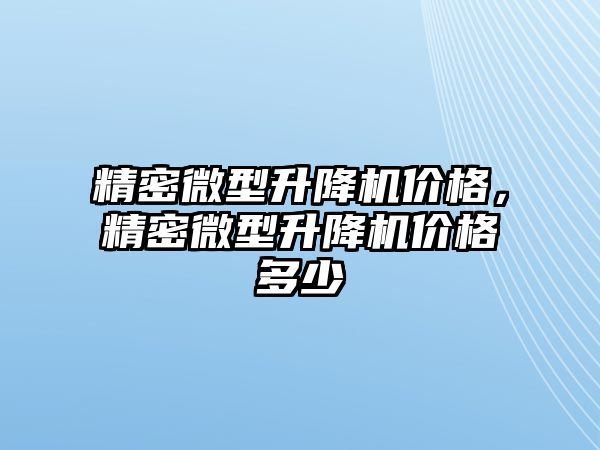 精密微型升降机价格，精密微型升降机价格多少